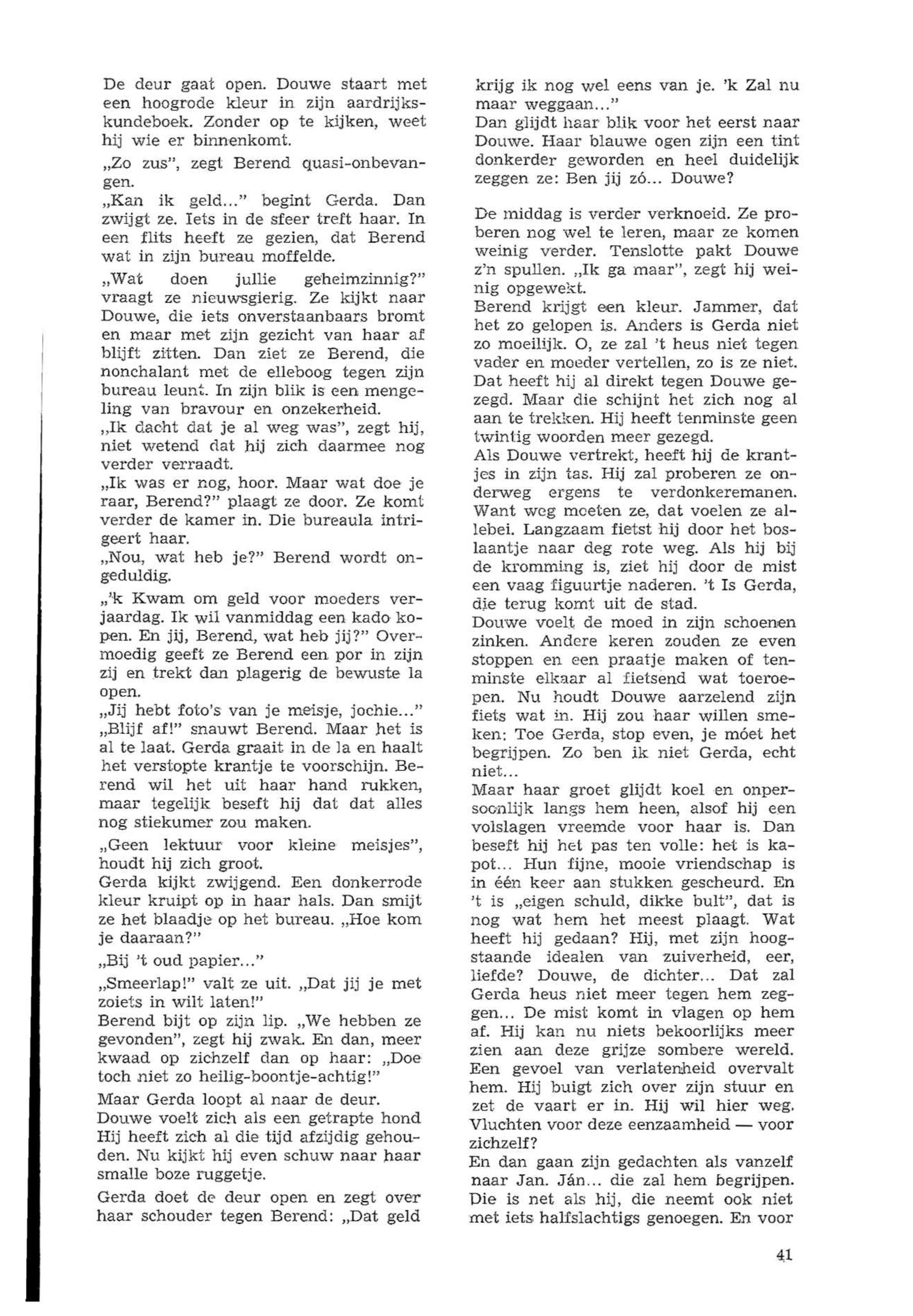 De deur gaat open. Douwe staart met een hoogrode kleur in zijn aardrijkskundeboek. Zonder op te kijken, weet hij wie er binnenkomt.

„Zo zus", zegt Berend quasi-onbevangen.

„Kan ik geld..." begint Gerda. Dan zwijgt ze. Iets in de sfeer treft haar. In een flits heeft ze gezien, dat Berend wat in zijn bureau moffelde.

„Wat doen jullie geheimzinnig?" vraagt ze nieuwsgierig. Ze kijkt naar Douwe, die iets onverstaanbaars bromt en maar met zijn gezicht van haar af blijft zitten. Dan ziet ze Berend, die nonchalant met de elleboog tegen zijn bureau leunt. In zijn blik is een mengeling van bravour en onzekerheid.

„Ik dacht dat je al weg was", zegt hij, niet wetend dat hij zich daarmee nog verder verraadt.

„Ik was er nog, hoor. Maar wat doe je raar, Berend?" plaagt ze door. Ze komt verder de kamer in. Die bureaula intrigeert haar.

„Nou, wat heb je?" Berend wordt ongeduldig.

„'k Kwam om geld voor moeders verjaardag. Ik wil vanmiddag een kado kopen. En jij, Berend, wat heb jij?" Overmoedig geeft ze Berend een por in zijn zij en trekt dan plagerig de bewuste la open.

„Jij hebt foto's van je meisje, jochie..."

„Blijf af!" snauwt Berend. Maar het is al te laat. Gerda graait in de la en haalt het verstopte krantje te voorschijn. Berend wil het uit haar hand rukken, maar tegelijk beseft hij dat dat alles nog stiekumer zou maken.

„Geen lektuur voor kleine meisjes", houdt hij zich groot.

Gerda kijkt zwijgend. Een donkerrode kleur kruipt op in haar hals. Dan smijt ze het blaadje op het bureau. „Hoe kom je daaraan?"

„Bij 't oud papier..."

„Smeerlap!" valt ze uit. „Dat jij je met zoiets in wilt laten!"

Berend bijt op zijn lip. „We hebben ze gevonden", zegt hij zwak. En dan, meer kwaad op zichzelf dan op haar: „Doe toch niet zo heilig-boontje-achtig!"

Maar Gerda loopt al naar de deur.

Douwe voelt zich als een getrapte hond Hij heeft zich al die tijd afzijdig gehouden. Nu kijkt hij even schuw naar haar smalle boze ruggetje.

Gerda doet de deur open en zegt over haar schouder tegen Berend: „Dat geld krijg ik nog wel eens van je. 'k Zal nu maar weggaan..."

Dan glijdt haar blik voor het eerst naar Douwe. Haar blauwe ogen zijn een tint donkerder geworden en heel duidelijk zeggen ze: Ben jij zó... Douwe?

De middag is verder verknoeid. Ze proberen nog wel te leren, maar ze komen weinig verder. Tenslotte pakt Douwe z'n spullen. „Ik ga maar", zegt hij weinig opgewekt.

Berend krijgt een kleur. Jammer, dat het zo gelopen is. Anders is Gerda niet zo moeilijk. O, ze zal 't heus niet tegen vader en moeder vertellen, zo is ze niet. Dat heeft hij al direkt tegen Douwe gezegd. Maar die schijnt het zich nog al aan te trekken. Hij heeft tenminste geen twintig woorden meer gezegd.

Als Douwe vertrekt, heeft hij de krantjes in zijn tas. Hij zal proberen ze onderweg ergens te verdonkeremanen. Want weg moeten ze, dat voelen ze allebei. Langzaam fietst hij door het boslaantje naar deg rote weg. Als hij bij de kromming is, ziet hij door de mist een vaag figuurtje naderen. 't Is Gerda, die terug komt uit de stad.

Douwe voelt de moed in zijn schoenen zinken. Andere keren zouden ze even stoppen en een praatje maken of tenminste elkaar al fietsend wat toeroepen. Nu houdt Douwe aarzelend zijn fiets wat in. Hij zou haar willen smeken: Toe Gerda, stop even, je móet het begrijpen. Zo ben ik niet Gerda, echt niet...

Maar haar groet glijdt koel en onpersoonlijk langs hem heen, alsof hij een volslagen vreemde voor haar is. Dan beseft hij het pas ten volle: het is kapot... Hun fijne, mooie vriendschap is in één keer aan stukken gescheurd. En 't is „eigen schuld, dikke bult", dat is nog wat hem het meest plaagt. Wat heeft hij gedaan? Hij, met zijn hoogstaande idealen van zuiverheid, eer, liefde? Douwe, de dichter... Dat zal Gerda heus niet meer tegen hem zeggen... De mist komt in vlagen op hem af. Hij kan nu niets bekoorlijks meer zien aan deze grijze sombere wereld. Een gevoel van verlatenheid overvalt hem. Hij buigt zich over zijn stuur en zet de vaart er in. Hij wil hier weg. Vluchten voor deze eenzaamheid — voor zichzelf?

En dan gaan zijn gedachten als vanzelf naar Jan. Ján... die zal hem begrijpen. Die is net als hij, die neemt ook niet met iets halfslachtigs genoegen. En voor

41